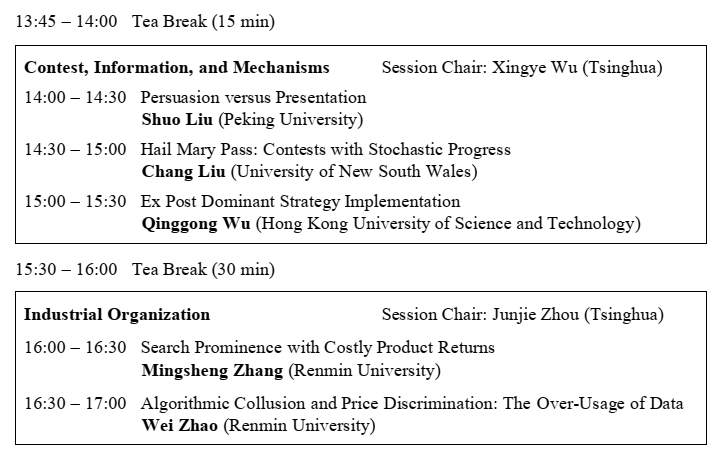 13:45 – 14:00 Tea Break (15 min)

Contest, Information, and Mechanisms Session Chair: Xingye Wu (Tsinghua)

14:00 – 14:30 Persuasion versus Presentation
Shuo Liu (Peking University)

14:30 – 15:00 Hail Mary Pass: Contests with Stochastic Progress
Chang Liu (University of New South Wales)

15:00 – 15:30 Ex Post Dominant Strategy Implementation
Qinggong Wu (Hong Kong University of Science and Technology)

15:30 – 16:00 Tea Break (30 min)

Industrial Organization Session Chair: Junjie Zhou (Tsinghua)

16:00 – 16:30 Search Prominence with Costly Product Returns
Mingsheng Zhang (Renmin University)

16:30 – 17:00 Algorithmic Collusion and Price Discrimination: The Over-Usage of Data
Wei Zhao (Renmin University)